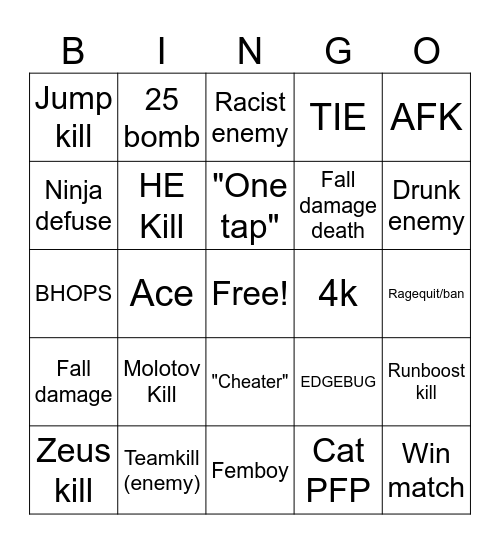 | B | I | N | G | O |
|---|---|---|---|---|
| Jump kill | 25 bomb | Racist enemy | TIE | AFK |
| Ninja defuse | HE Kill | "One tap" | Fall damage death | Drunk enemy |
| BHOPS | Ace | Free! | 4k | Ragequit/ban |
| Fall damage | Molotov Kill | "Cheater" | EDGEBUG | Runboost kill |
| Zeus kill | Teamkill (enemy) | Femboy | Cat PFP | Win match |